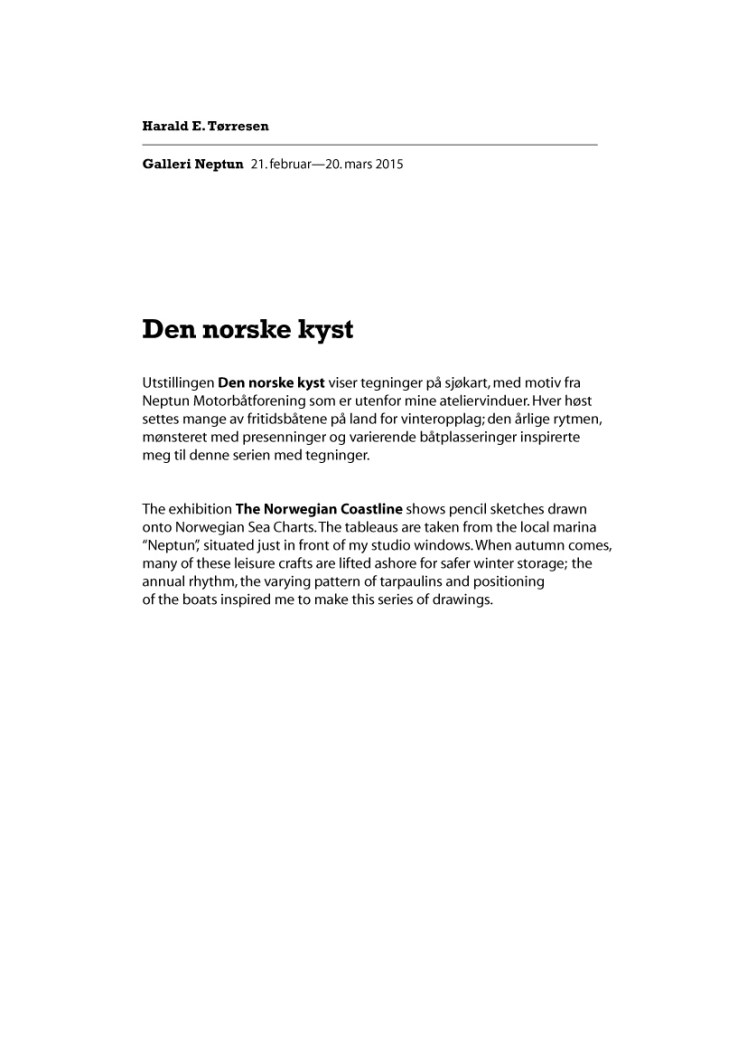 Harald E. Tørresen

Galleri Neptun 21. februar—20. mars 2015

Den norske kyst

Utstillingen Den norske kyst viser tegninger på sjøkart, med motiv fra Neptun Motorbåtforening som er utenfor mine ateliervinduer. Hver høst settes mange av fritidsbåtene på land for vinteropplag; den årlige rytmen, mønsteret med presenninger og varierende båtplasseringer inspirerte meg til denne serien med tegninger.

The exhibition The Norwegian Coastline shows pencil sketches drawn onto Norwegian Sea Charts. The tableaus are taken from the local marina "Neptun", situated just in front of my studio windows. When autumn comes, many of these leisure crafts are lifted ashore for safer winter storage; the annual rhythm, the varying pattern of tarpaulins and positioning of the boats inspired me to make this series of drawings.